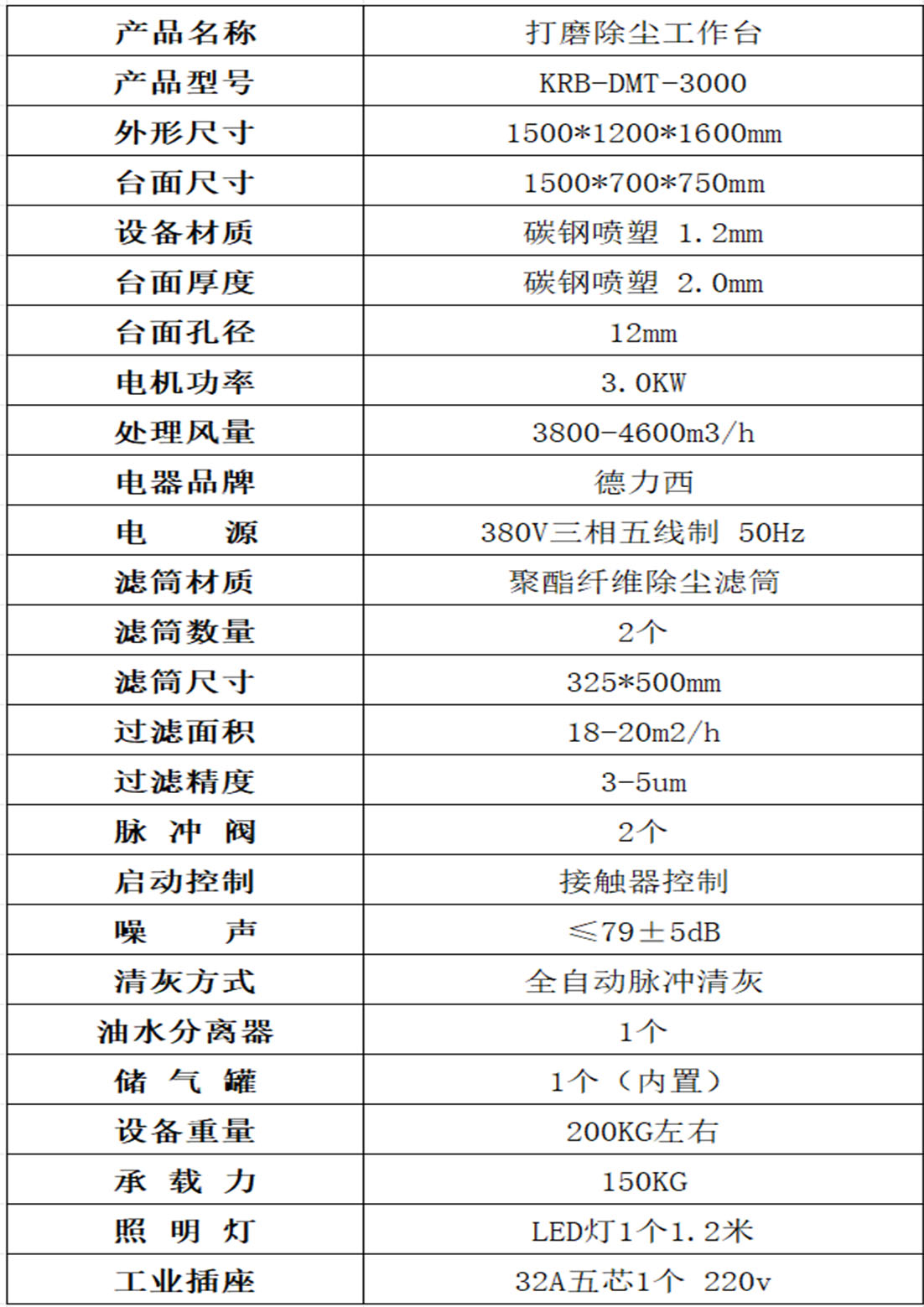 | 产品名称 | 打磨除尘工作台 |
|---|---|
| 产品型号 | KRB-DMT-3000 |
| 外形尺寸 | 1500*1200*1600mm |
| 台面尺寸 | 1500*700*750mm |
| 设备材质 | 碳钢喷塑 1.2mm |
| 台面厚度 | 碳钢喷塑 2.0mm |
| 台面孔径 | 12mm |
| 电机功率 | 3.0KW |
| 处理风量 | 3800-4600m3/h |
| 电器品牌 | 德力西 |
| 电 源 | 380V三相五线制 50Hz |
| 滤筒材质 | 聚酯纤维除尘滤筒 |
| 滤筒数量 | 2个 |
| 滤筒尺寸 | 325*500mm |
| 过滤面积 | 18-20m2/h |
| 过滤精度 | 3-5um |
| 脉 冲 阀 | 2个 |
| 启动控制 | 接触器控制 |
| 噪 声 | ≤79±5dB |
| 清灰方式 | 全自动脉冲清灰 |
| 油水分离器 | 1个 |
| 储 气 罐 | 1个（内置） |
| 设备重量 | 200KG左右 |
| 承 载 力 | 150KG |
| 照 明 灯 | LED灯1个1.2米 |
| 工业插座 | 32A五芯1个 220v |